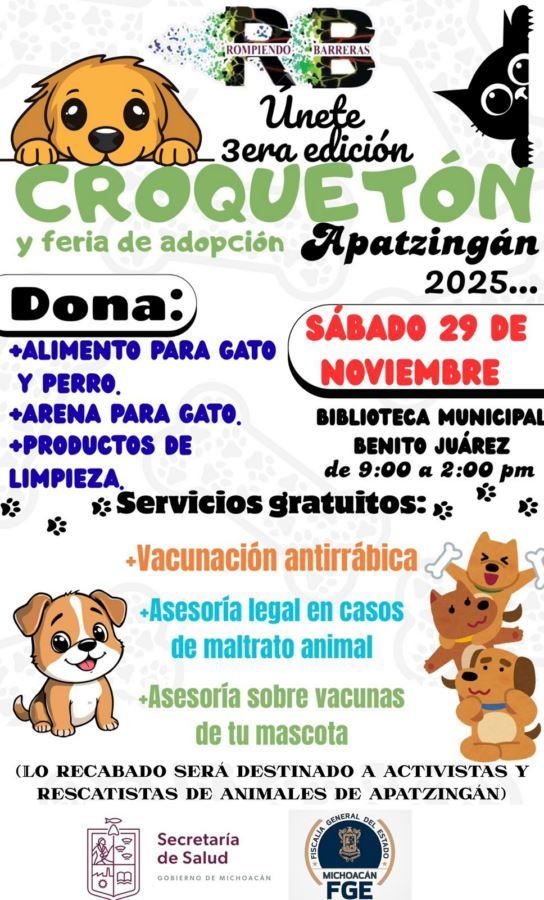 RB
ROMPIENDO BARRERAS

Únete
3era edición
CROQUETÓN
y feria de adopción
Apatzingán
2025...

Dona:
+ALIMENTO PARA GATO Y PERRO.
+ARENA PARA GATO.
+PRODUCTOS DE LIMPIEZA.

SÁBADO 29 DE NOVIEMBRE

BIBLIOTECA MUNICIPAL BENITO JUÁREZ
de 9:00 a 2:00 pm

Servicios gratuitos:
+Vacunación antirrábica
+Asesoría legal en casos de maltrato animal
+Asesoría sobre vacunas de tu mascota

(LO RECABADO SERÁ DESTINADO A ACTIVISTAS Y RESCATISTAS DE ANIMALES DE APATZINGÁN)

Secretaría de Salud
GOBIERNO DE MICHOACÁN

FISCALÍA GENERAL DEL ESTADO
MICHOACÁN
FGE